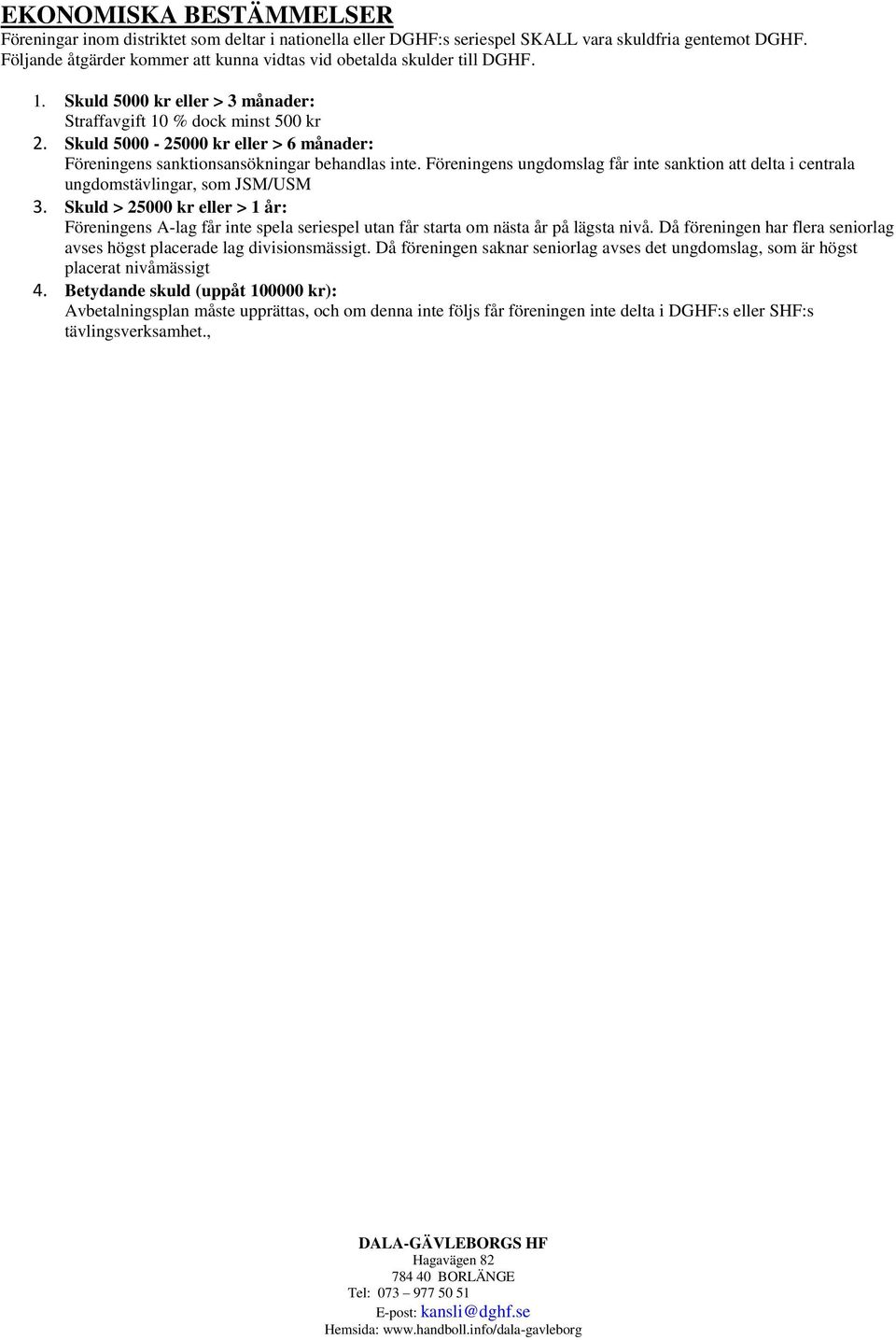 EKONOMISKA BESTÄMMELSER
Föreningar inom distriktet som deltar i nationella eller DGHF:s seriespel SKALL vara skuldfria gentemot DGHF. Följande åtgärder kommer att kunna vidtas vid obetalda skulder till DGHF.

1. Skuld 5000 kr eller > 3 månader:
Straffavgift 10 % dock minst 500 kr
2. Skuld 5000 - 25000 kr eller > 6 månader:
Föreningens sanktionsansökningar behandlas inte. Föreningens ungdomslag får inte sanktion att delta i centrala ungdomstävlingar, som JSM/USM
3. Skuld > 25000 kr eller > 1 år:
Föreningens A-lag får inte spela seriespel utan får starta om nästa år på lägsta nivå. Då föreningen har flera seniorlag avses högst placerade lag divisionsmässigt. Då föreningen saknar seniorlag avses det ungdomslag, som är högst placerat nivåmässigt
4. Betydande skuld (uppåt 100000 kr):
Avbetalningsplan måste upprättas, och om denna inte följs får föreningen inte delta i DGHF:s eller SHF:s tävlingsverksamhet.,

DALA-GÄVLEBORGS HF
Hagavägen 82
784 40 BORLÄNGE
Tel: 073 – 977 50 51
E-post: kansli@dghf.se
Hemsida: www.handboll.info/dala-gavleborg